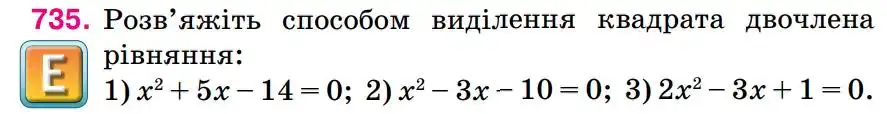 735. Розв'яжіть способом виділення квадрата двочлена рівняння:

E

1) $x^2 + 5x - 14 = 0$; 2) $x^2 - 3x - 10 = 0$; 3) $2x^2 - 3x + 1 = 0$.